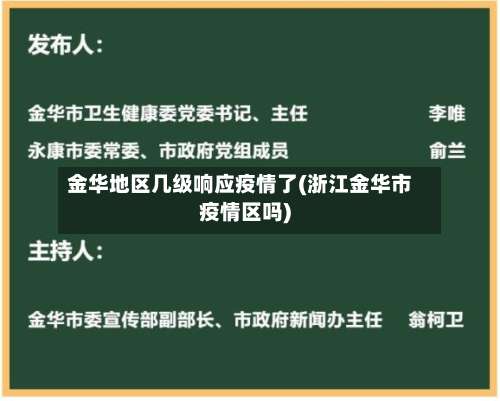 发布人:

金华市卫生健康委党委书记、主任 李唯

永康市委常委、市政府党组成员 俞兰

金华地区几级响应疫情了(浙江金华市疫情区吗)

主持人:

金华市委宣传部副部长、市政府新闻办主任 翁柯卫